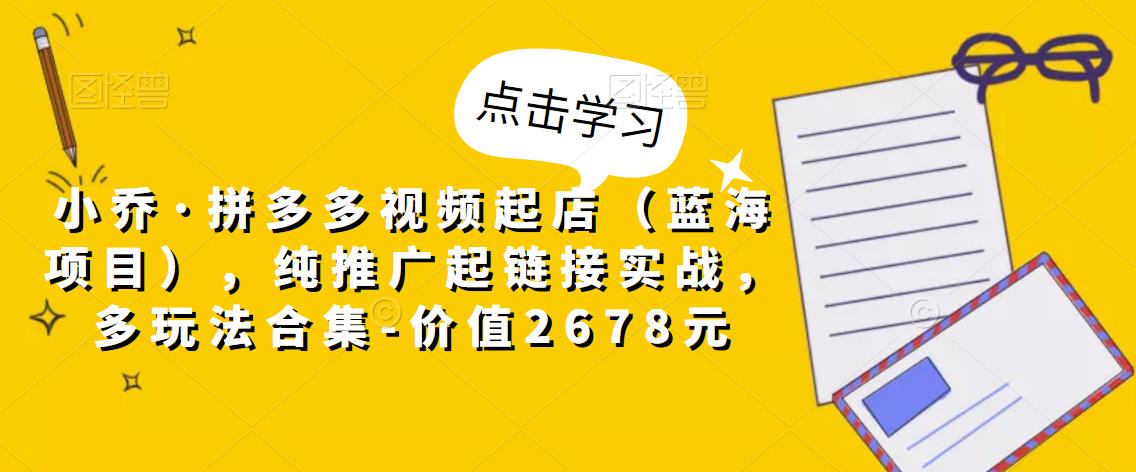 图怪兽

图怪兽

点击学习

小乔·拼多多视频起店（蓝海项目），纯推广起链接实战，多玩法合集-价值2678元